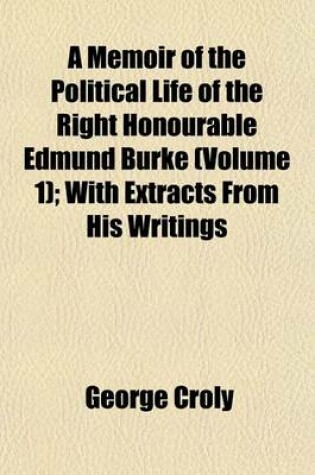 A Memoir of the Political Life of the Right Honourable Edmund Burke (Volume 1); With Extracts From His Writings

George Croly